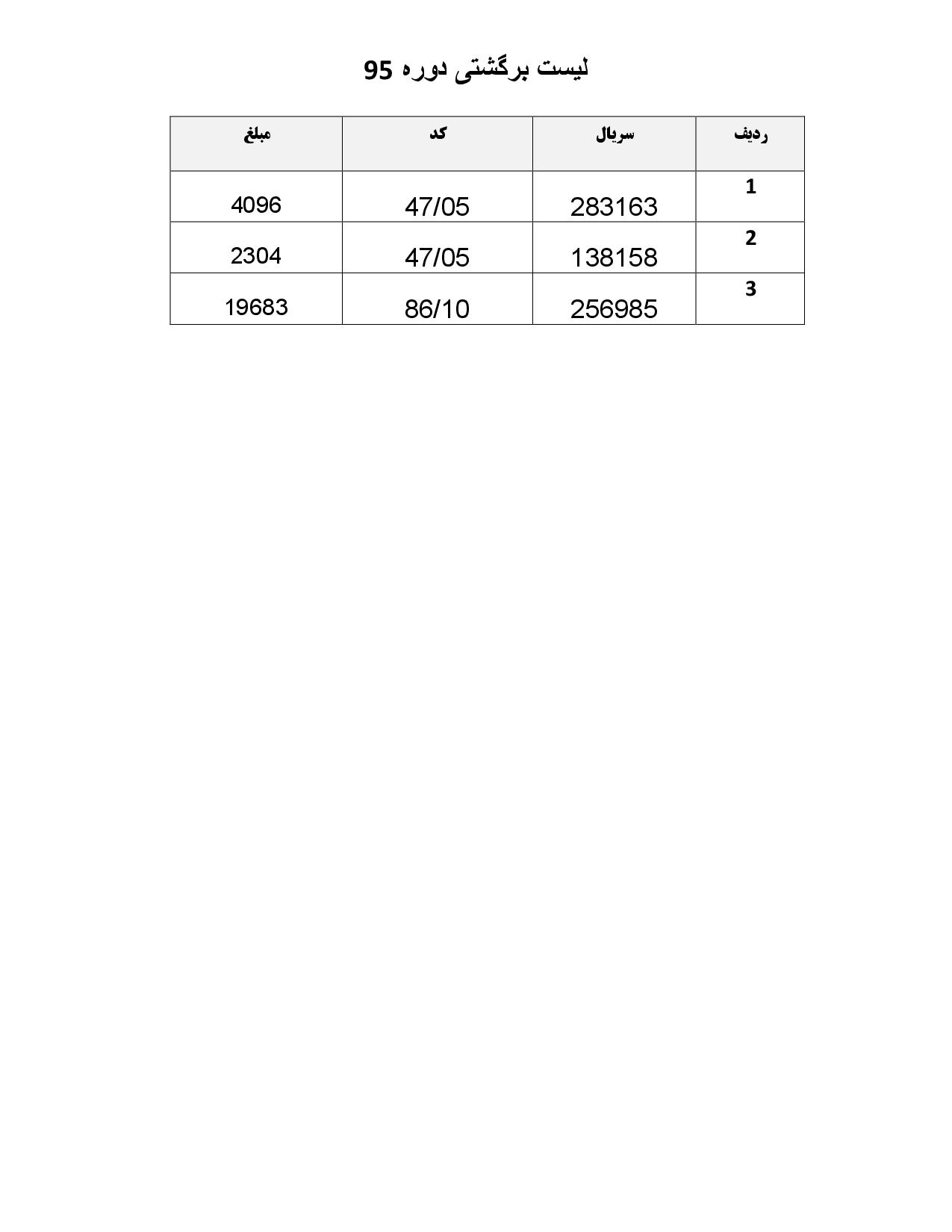 لیست برگشتی دوره 95

| ردیف | سریال | کد | مبلغ |
|---|---|---|---|
| 1 | 283163 | 47/05 | 4096 |
| 2 | 138158 | 47/05 | 2304 |
| 3 | 256985 | 86/10 | 19683 |